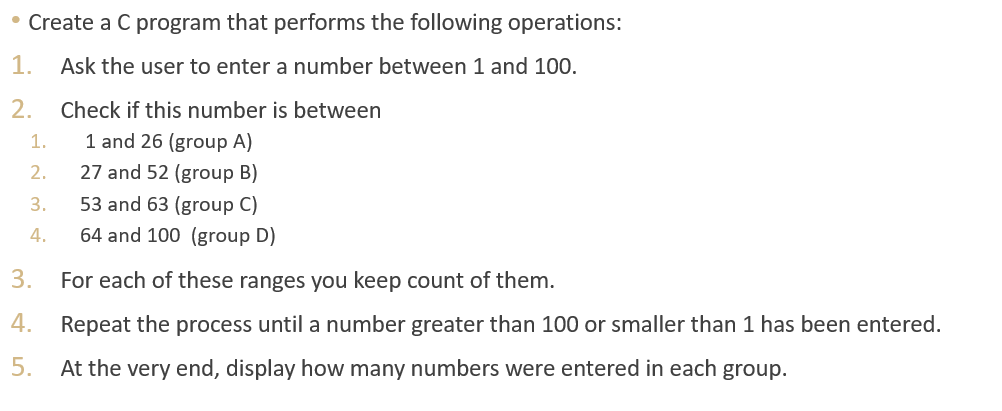 • Create a C program that performs the following operations:

1. Ask the user to enter a number between 1 and 100.

2. Check if this number is between
   1. 1 and 26 (group A)
   2. 27 and 52 (group B)
   3. 53 and 63 (group C)
   4. 64 and 100 (group D)

3. For each of these ranges you keep count of them.

4. Repeat the process until a number greater than 100 or smaller than 1 has been entered.

5. At the very end, display how many numbers were entered in each group.